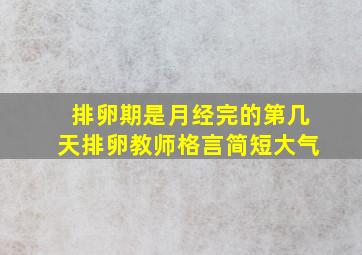 排卵期是月经完的第几天排卵教师格言简短大气